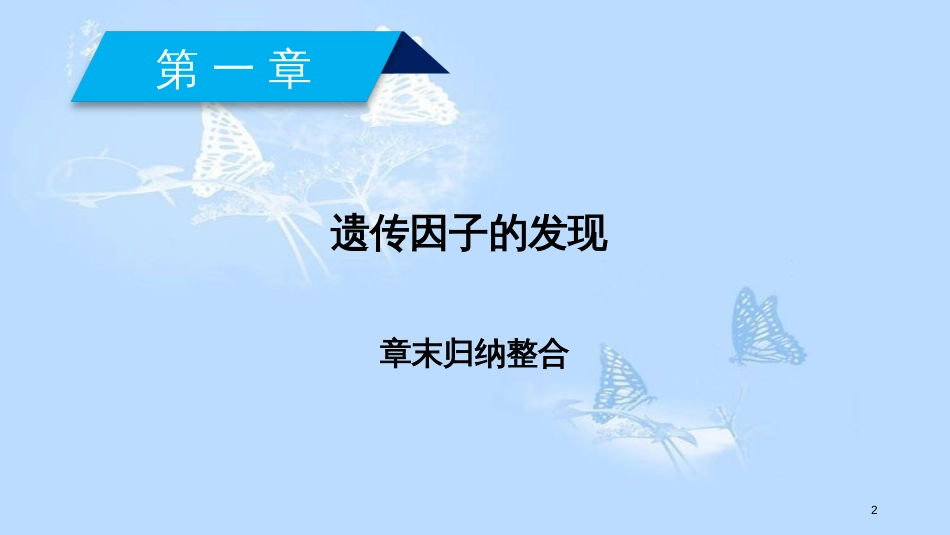 第一章

遗传因子的发现

章末归纳整合

2